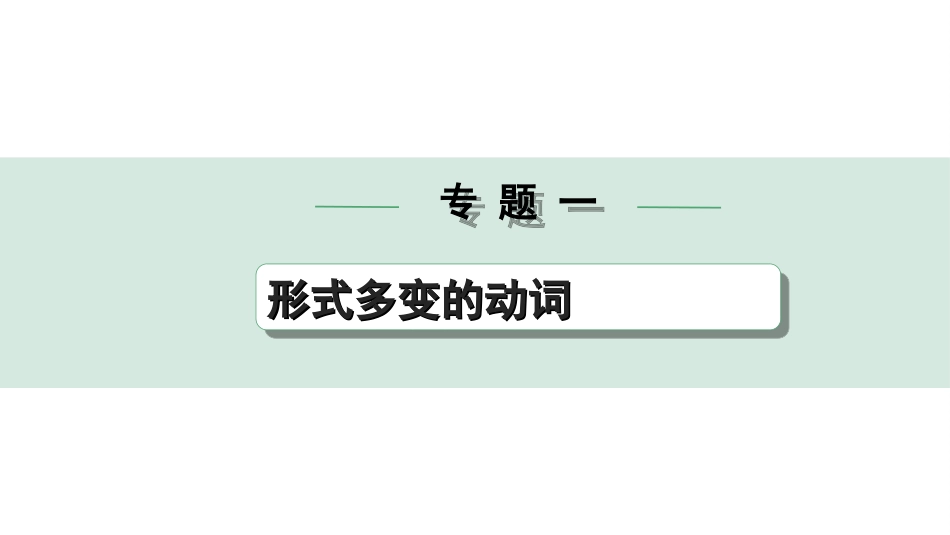 专 题 一

形式多变的动词